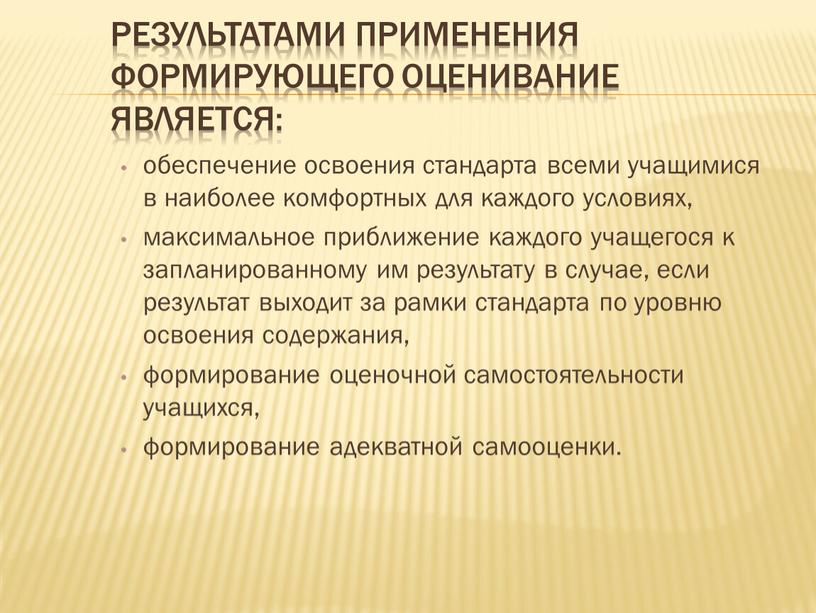 РЕЗУЛЬТАТАМИ ПРИМЕНЕНИЯ ФОРМИРУЮЩЕГО ОЦЕНИВАНИЕ ЯВЛЯЕТСЯ:

• обеспечение освоения стандарта всеми учащимися в наиболее комфортных для каждого условиях,

• максимальное приближение каждого учащегося к запланированному им результату в случае, если результат выходит за рамки стандарта по уровню освоения содержания,

• формирование оценочной самостоятельности учащихся,

• формирование адекватной самооценки.